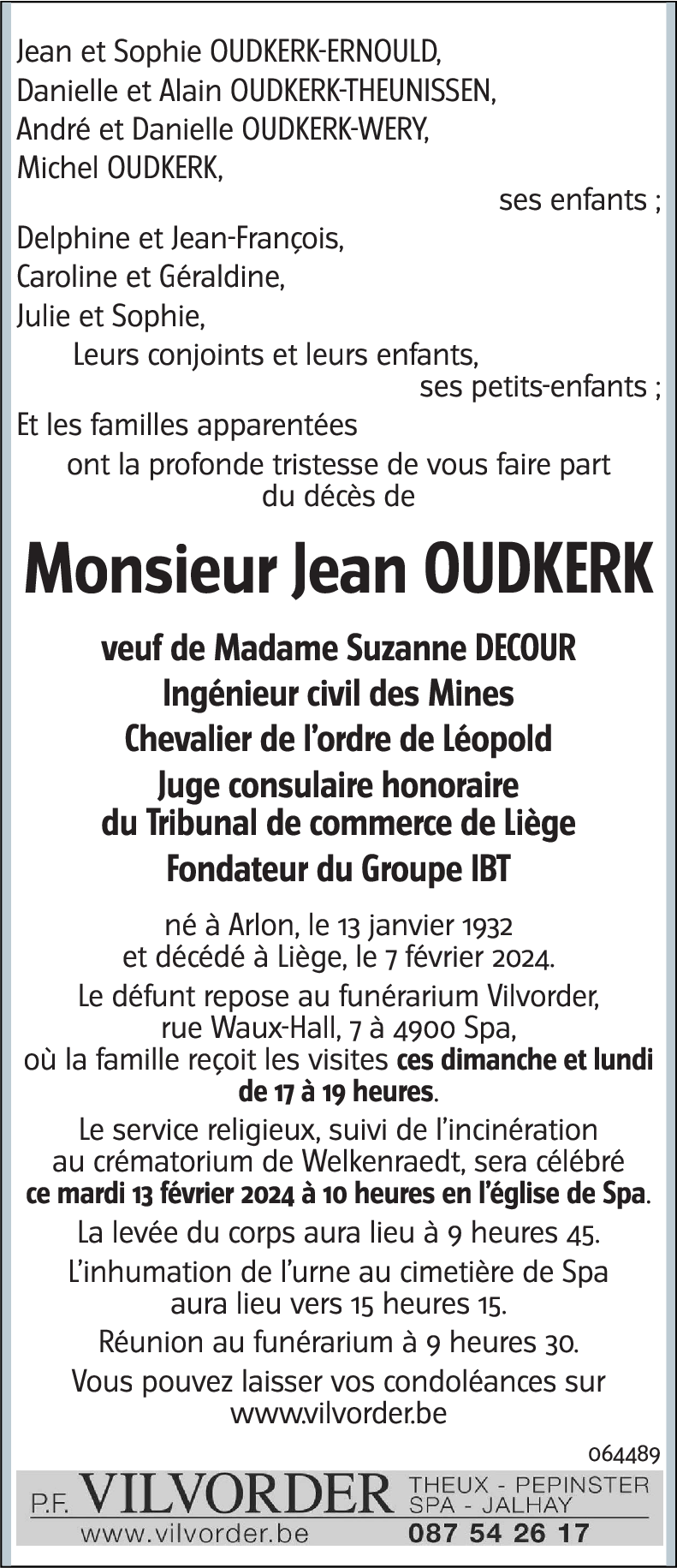 Jean et Sophie OUDKERK-ERNOULD,
Danielle et Alain OUDKERK-THEUNISSEN,
André et Danielle OUDKERK-WERY,
Michel OUDKERK,
ses enfants ;
Delphine et Jean-François,
Caroline et Géraldine,
Julie et Sophie,
Leurs conjoints et leurs enfants,
ses petits-enfants ;
Et les familles apparentées
ont la profonde tristesse de vous faire part du décès de

Monsieur Jean OUDKERK

veuf de Madame Suzanne DECOUR
Ingénieur civil des Mines
Chevalier de l'ordre de Léopold
Juge consulaire honoraire du Tribunal de commerce de Liège
Fondateur du Groupe IBT

né à Arlon, le 13 janvier 1932 et décédé à Liège, le 7 février 2024.

Le défunt repose au funérarium Vilvorder, rue Waux-Hall, 7 à 4900 Spa, où la famille reçoit les visites ces dimanche et lundi de 17 à 19 heures.

Le service religieux, suivi de l'incinération au crématorium de Welkenraedt, sera célébré ce mardi 13 février 2024 à 10 heures en l'église de Spa.

La levée du corps aura lieu à 9 heures 45.

L'inhumation de l'urne au cimetière de Spa aura lieu vers 15 heures 15.

Réunion au funérarium à 9 heures 30.

Vous pouvez laisser vos condoléances sur www.vilvorder.be

064489

P.F. VILVORDER THEUX - PEPINSTER SPA - JALHAY
www.vilvorder.be 087 54 26 17